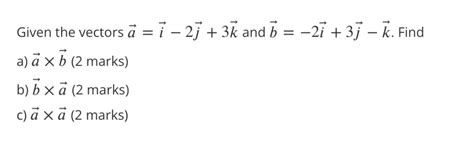 Given the vectors $\vec{a} = \vec{i} - 2\vec{j} + 3\vec{k}$ and $\vec{b} = -2\vec{i} + 3\vec{j} - \vec{k}$. Find

a) $\vec{a} \times \vec{b}$ (2 marks)

b) $\vec{b} \times \vec{a}$ (2 marks)

c) $\vec{a} \times \vec{a}$ (2 marks)